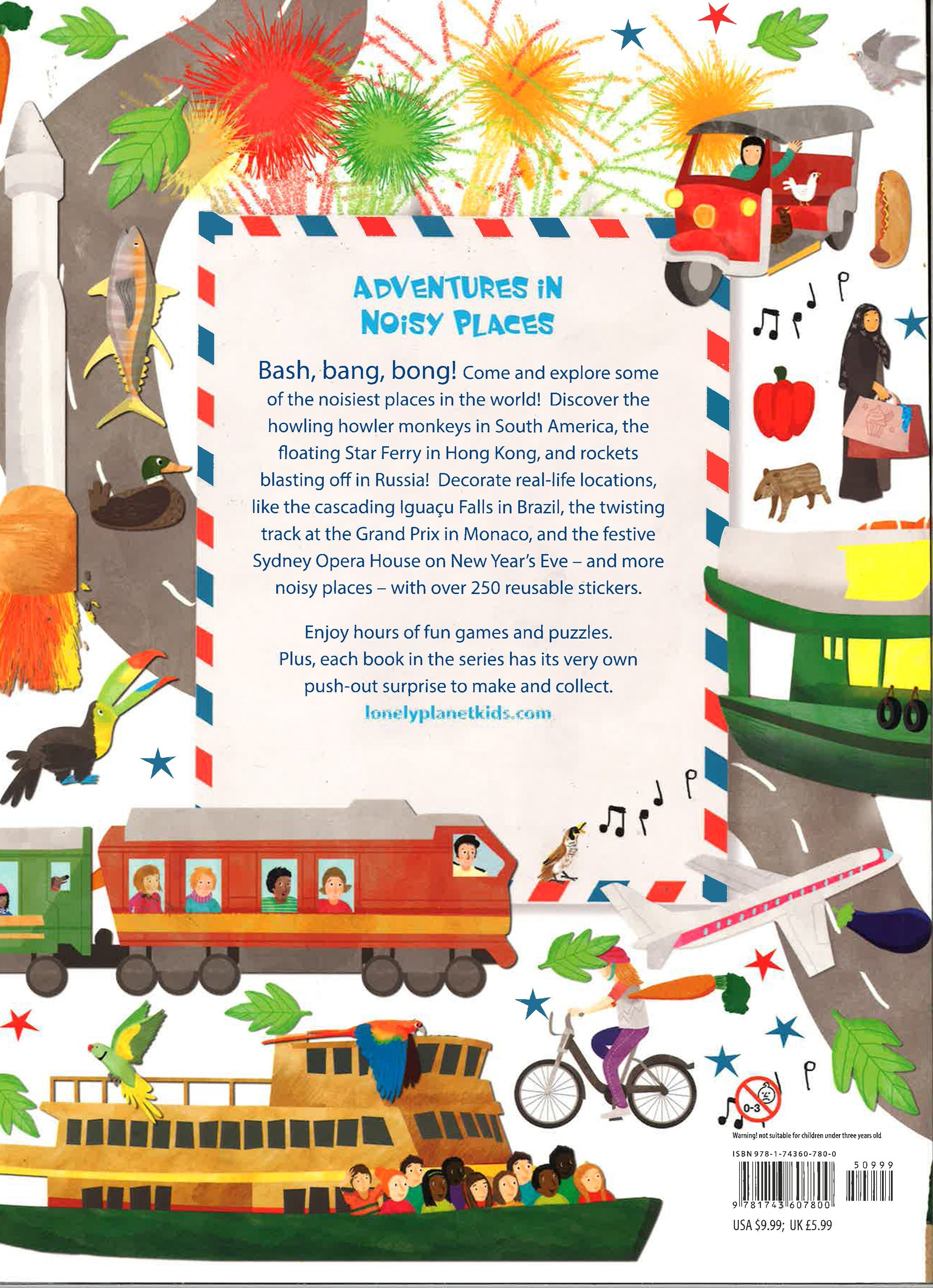 ADVENTURES IN NOISY PLACES

Bash, bang, bong! Come and explore some of the noisiest places in the world! Discover the howling howler monkeys in South America, the floating Star Ferry in Hong Kong, and rockets blasting off in Russia! Decorate real-life locations, like the cascading Iguaçu Falls in Brazil, the twisting track at the Grand Prix in Monaco, and the festive Sydney Opera House on New Year's Eve – and more noisy places – with over 250 reusable stickers.

Enjoy hours of fun games and puzzles. Plus, each book in the series has its very own push-out surprise to make and collect.

lonelyplanetkids.com

0-3

Warning! not suitable for children under three years old

ISBN 978-1-74360-780-0

50999

9 781743 607800

USA $9.99; UK £5.99